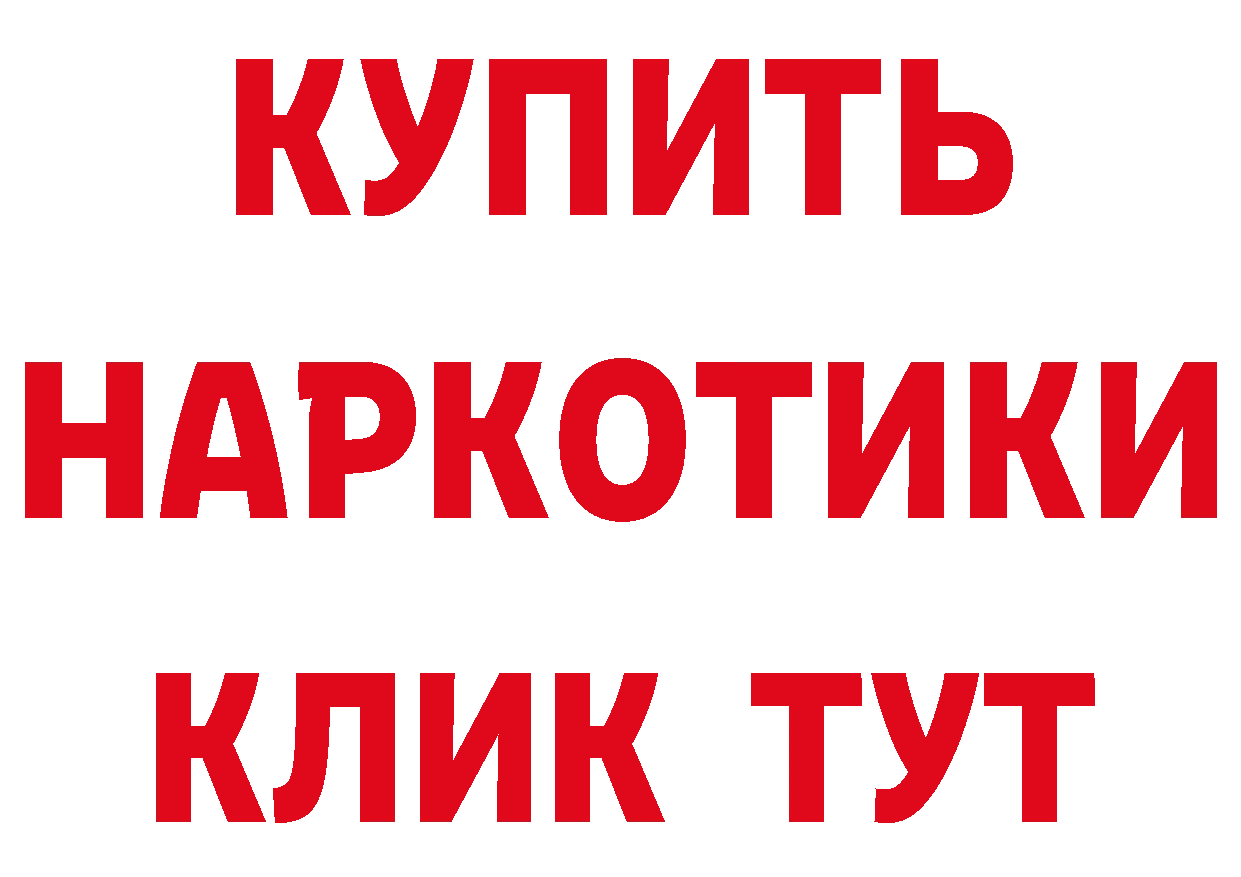 КУПИТЬ
НАРКОТИКИ
КЛИК ТУТ